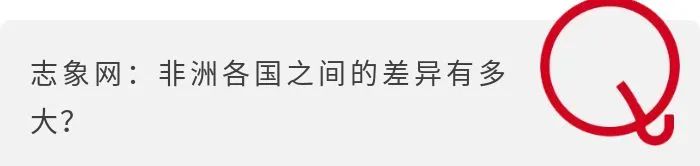 志象网：非洲各国之间的差异有多大？

Q